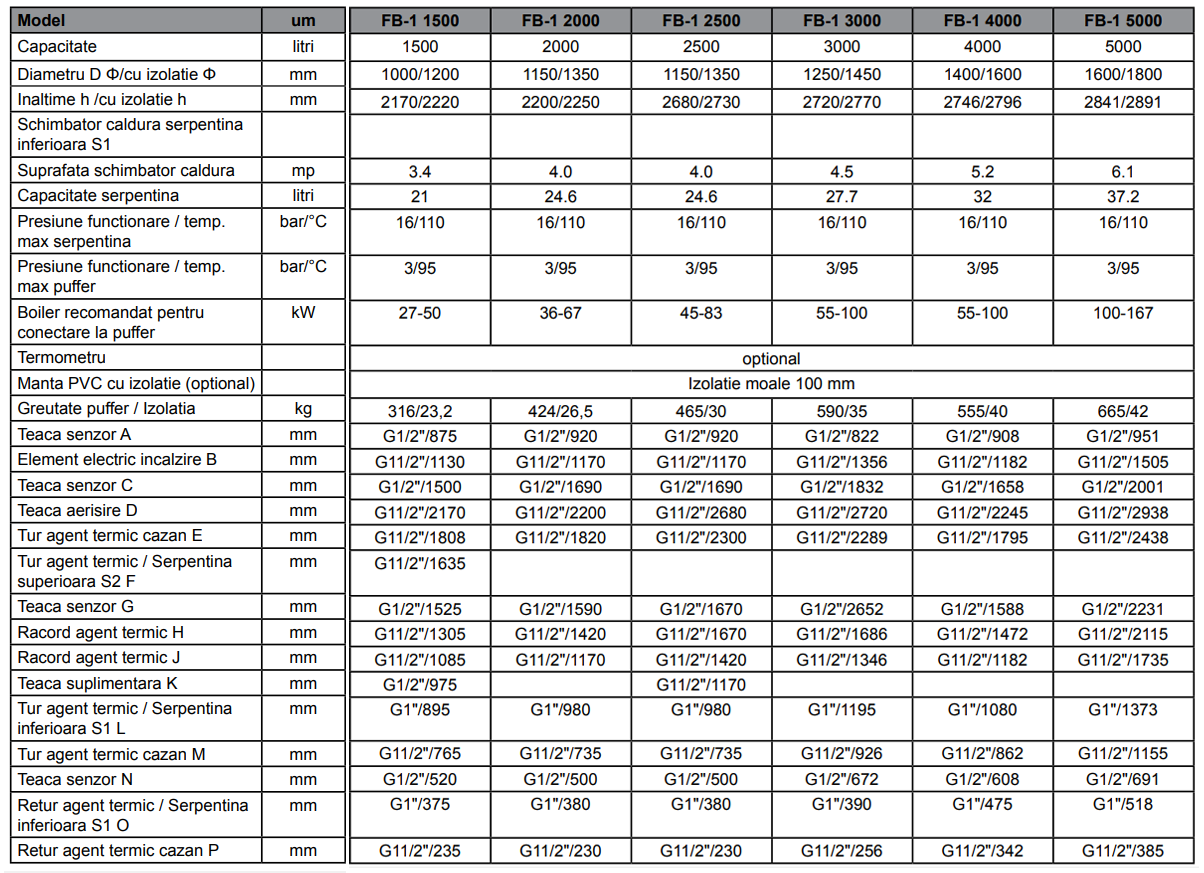 | Model | um | FB-1 1500 | FB-1 2000 | FB-1 2500 | FB-1 3000 | FB-1 4000 | FB-1 5000 |
|---|---|---|---|---|---|---|---|
| Capacitate | litri | 1500 | 2000 | 2500 | 3000 | 4000 | 5000 |
| Diametru D Φ/cu izolatie Φ | mm | 1000/1200 | 1150/1350 | 1150/1350 | 1250/1450 | 1400/1600 | 1600/1800 |
| Inaltime h /cu izolatie h | mm | 2170/2220 | 2200/2250 | 2680/2730 | 2720/2770 | 2746/2796 | 2841/2891 |
| Schimbator caldura serpentina inferioara S1 | | | | | | | |
| Suprafata schimbator caldura | mp | 3.4 | 4.0 | 4.0 | 4.5 | 5.2 | 6.1 |
| Capacitate serpentina | litri | 21 | 24.6 | 24.6 | 27.7 | 32 | 37.2 |
| Presiune functionare / temp. max serpentina | bar/°C | 16/110 | 16/110 | 16/110 | 16/110 | 16/110 | 16/110 |
| Presiune functionare / temp. max puffer | bar/°C | 3/95 | 3/95 | 3/95 | 3/95 | 3/95 | 3/95 |
| Boiler recomandat pentru conectare la puffer | kW | 27-50 | 36-67 | 45-83 | 55-100 | 55-100 | 100-167 |
| Termometru | | optional | | | | | |
| Manta PVC cu izolatie (optional) | | Izolatie moale 100 mm | | | | | |
| Greutate puffer / Izolatia | kg | 316/23,2 | 424/26,5 | 465/30 | 590/35 | 555/40 | 665/42 |
| Teaca senzor A | mm | G1/2"/875 | G1/2"/920 | G1/2"/920 | G1/2"/822 | G1/2"/908 | G1/2"/951 |
| Element electric incalzire B | mm | G11/2"/1130 | G11/2"/1170 | G11/2"/1170 | G11/2"/1356 | G11/2"/1182 | G11/2"/1505 |
| Teaca senzor C | mm | G1/2"/1500 | G1/2"/1690 | G1/2"/1690 | G1/2"/1832 | G1/2"/1658 | G1/2"/2001 |
| Teaca aerisire D | mm | G11/2"/2170 | G11/2"/2200 | G11/2"/2680 | G11/2"/2720 | G11/2"/2245 | G11/2"/2938 |
| Tur agent termic cazan E | mm | G11/2"/1808 | G11/2"/1820 | G11/2"/2300 | G11/2"/2289 | G11/2"/1795 | G11/2"/2438 |
| Tur agent termic / Serpentina superioara S2 F | mm | G11/2"/1635 | | | | | |
| Teaca senzor G | mm | G1/2"/1525 | G1/2"/1590 | G1/2"/1670 | G1/2"/2652 | G1/2"/1588 | G1/2"/2231 |
| Racord agent termic H | mm | G11/2"/1305 | G11/2"/1420 | G11/2"/1670 | G11/2"/1686 | G11/2"/1472 | G11/2"/2115 |
| Racord agent termic J | mm | G11/2"/1085 | G11/2"/1170 | G11/2"/1420 | G11/2"/1346 | G11/2"/1182 | G11/2"/1735 |
| Teaca suplimentara K | mm | G1/2"/975 | | G11/2"/1170 | | | |
| Tur agent termic / Serpentina inferioara S1 L | mm | G1"/895 | G1"/980 | G1"/980 | G1"/1195 | G1"/1080 | G1"/1373 |
| Tur agent termic cazan M | mm | G11/2"/765 | G11/2"/735 | G11/2"/735 | G11/2"/926 | G11/2"/862 | G11/2"/1155 |
| Teaca senzor N | mm | G1/2"/520 | G1/2"/500 | G1/2"/500 | G1/2"/672 | G1/2"/608 | G1/2"/691 |
| Retur agent termic / Serpentina inferioara S1 O | mm | G1"/375 | G1"/380 | G1"/380 | G1"/390 | G1"/475 | G1"/518 |
| Retur agent termic cazan P | mm | G11/2"/235 | G11/2"/230 | G11/2"/230 | G11/2"/256 | G11/2"/342 | G11/2"/385 |